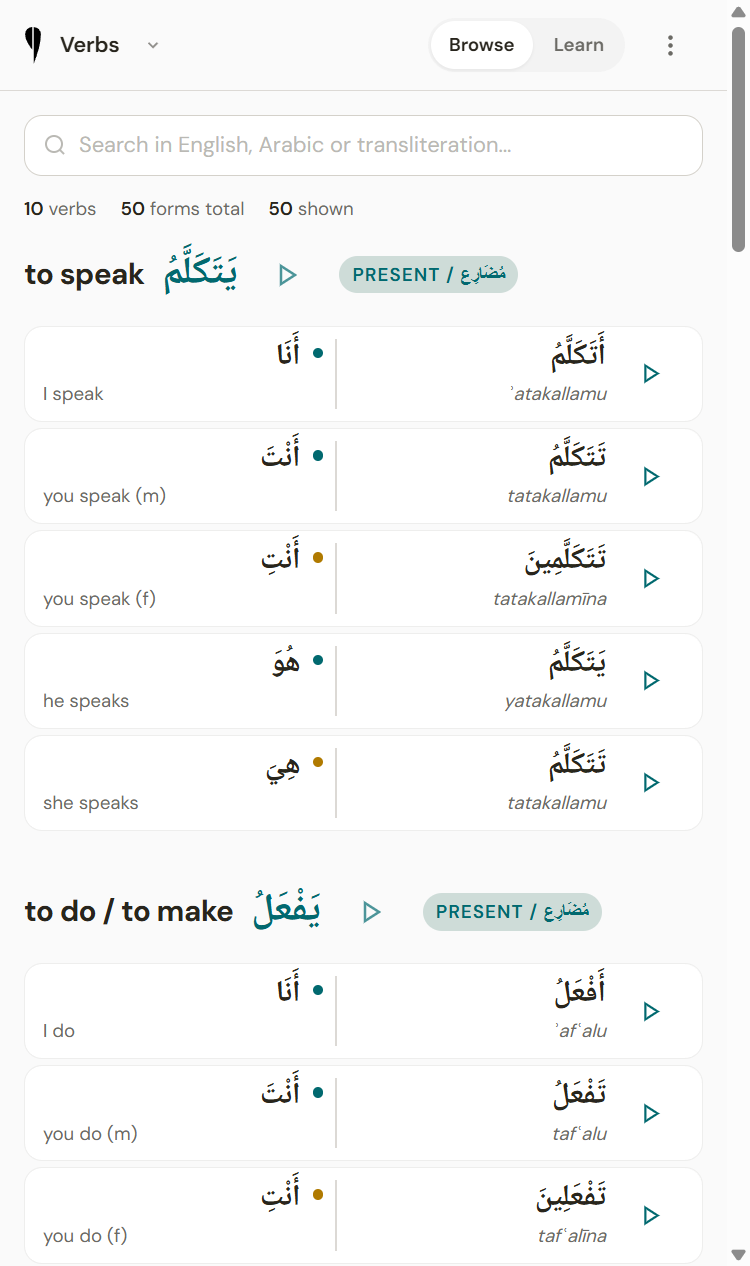 Verbs

Browse Learn

Search in English, Arabic or transliteration...

10 verbs 50 forms total 50 shown

to speak يَتَكَلَّمُ PRESENT / مُضَارِع

أَنَا
I speak
أَتَكَلَّمُ
ʾatakallamu

أَنْتَ
you speak (m)
تَتَكَلَّمُ
tatakallamu

أَنْتِ
you speak (f)
تَتَكَلَّمِينَ
tatakallamīna

هُوَ
he speaks
يَتَكَلَّمُ
yatakallamu

هِيَ
she speaks
تَتَكَلَّمُ
tatakallamu

to do / to make يَفْعَلُ PRESENT / مُضَارِع

أَنَا
I do
أَفْعَلُ
ʾafʿalu

أَنْتَ
you do (m)
تَفْعَلُ
tafʿalu

أَنْتِ
you do (f)
تَفْعَلِينَ
tafʿalīna